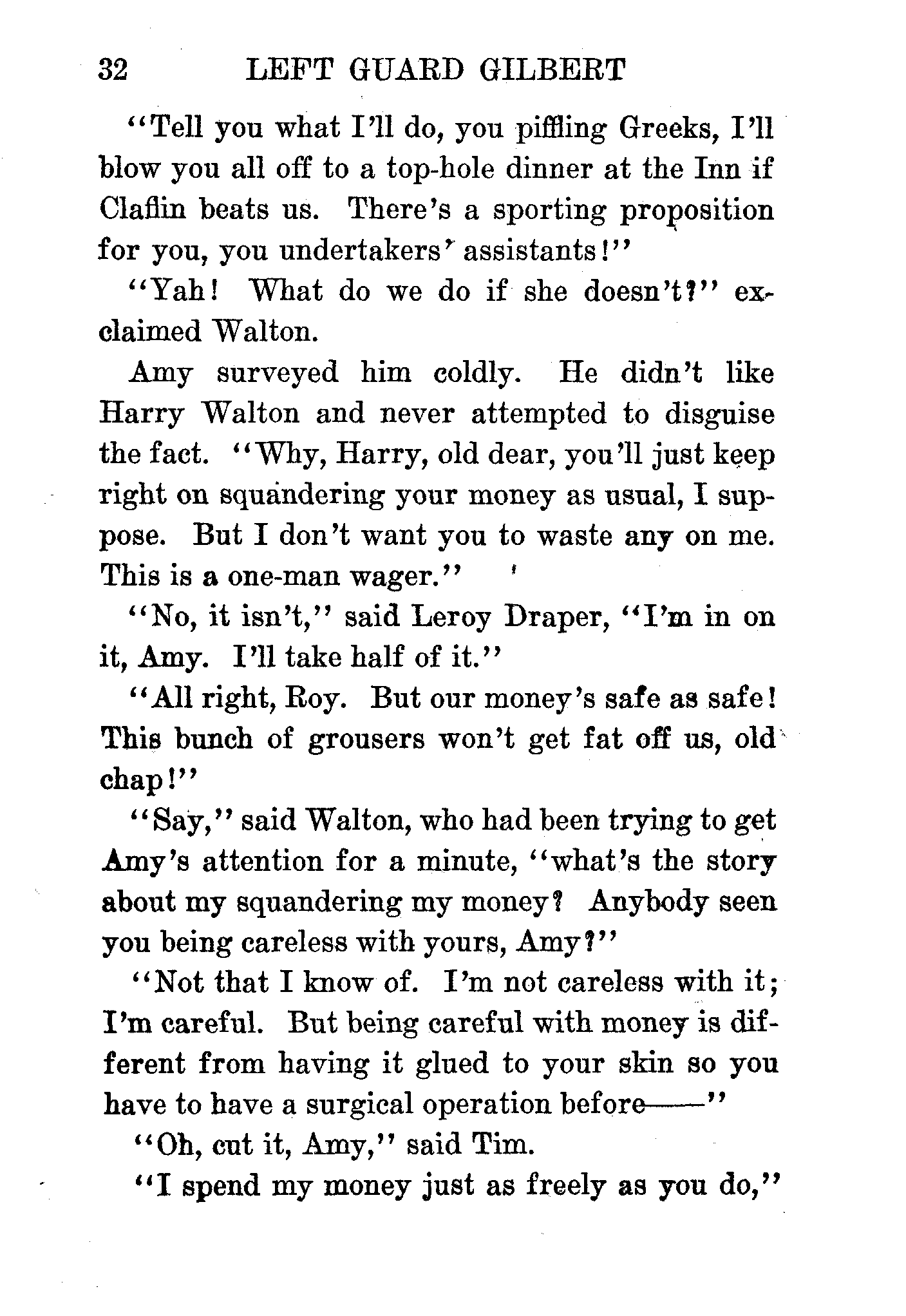 32 LEFT GUARD GILBERT

"Tell you what I'll do, you piffling Greeks, I'll blow you all off to a top-hole dinner at the Inn if Claflin beats us. There's a sporting proposition for you, you undertakers' assistants!"

"Yah! What do we do if she doesn't?" exclaimed Walton.

Amy surveyed him coldly. He didn't like Harry Walton and never attempted to disguise the fact. "Why, Harry, old dear, you'll just keep right on squandering your money as usual, I suppose. But I don't want you to waste any on me. This is a one-man wager."

"No, it isn't," said Leroy Draper, "I'm in on it, Amy. I'll take half of it."

"All right, Roy. But our money's safe as safe! This bunch of grousers won't get fat off us, old chap!"

"Say," said Walton, who had been trying to get Amy's attention for a minute, "what's the story about my squandering my money? Anybody seen you being careless with yours, Amy?"

"Not that I know of. I'm not careless with it; I'm careful. But being careful with money is different from having it glued to your skin so you have to have a surgical operation before——"

"Oh, cut it, Amy," said Tim.

"I spend my money just as freely as you do,"